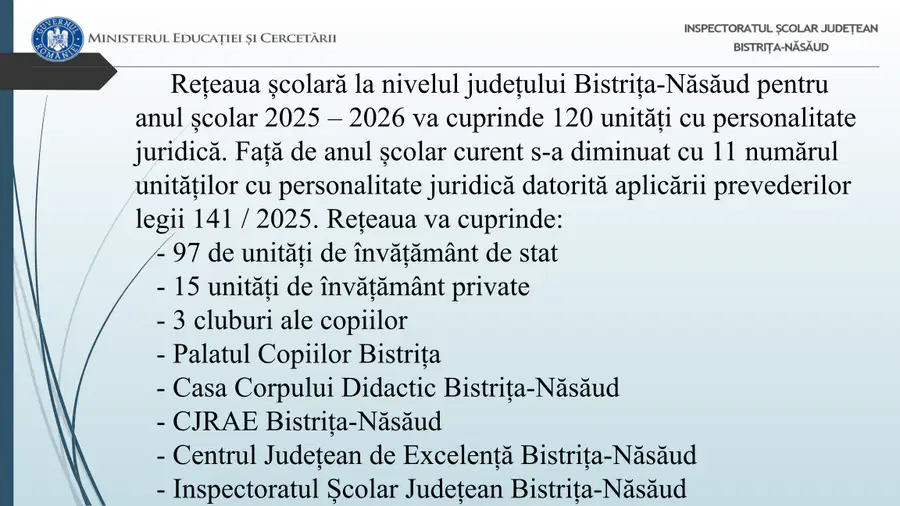 GUVERNUL ROMÂNIEI

MINISTERUL EDUCAȚIEI ȘI CERCETĂRII

INSPECTORATUL ȘCOLAR JUDEȚEAN
BISTRIȚA-NĂSĂUD

Rețeaua școlară la nivelul județului Bistrița-Năsăud pentru anul școlar 2025 – 2026 va cuprinde 120 unități cu personalitate juridică. Față de anul școlar curent s-a diminuat cu 11 numărul unităților cu personalitate juridică datorită aplicării prevederilor legii 141 / 2025. Rețeaua va cuprinde:
- 97 de unități de învățământ de stat
- 15 unități de învățământ private
- 3 cluburi ale copiilor
- Palatul Copiilor Bistrița
- Casa Corpului Didactic Bistrița-Năsăud
- CJRAE Bistrița-Năsăud
- Centrul Județean de Excelență Bistrița-Năsăud
- Inspectoratul Școlar Județean Bistrița-Năsăud